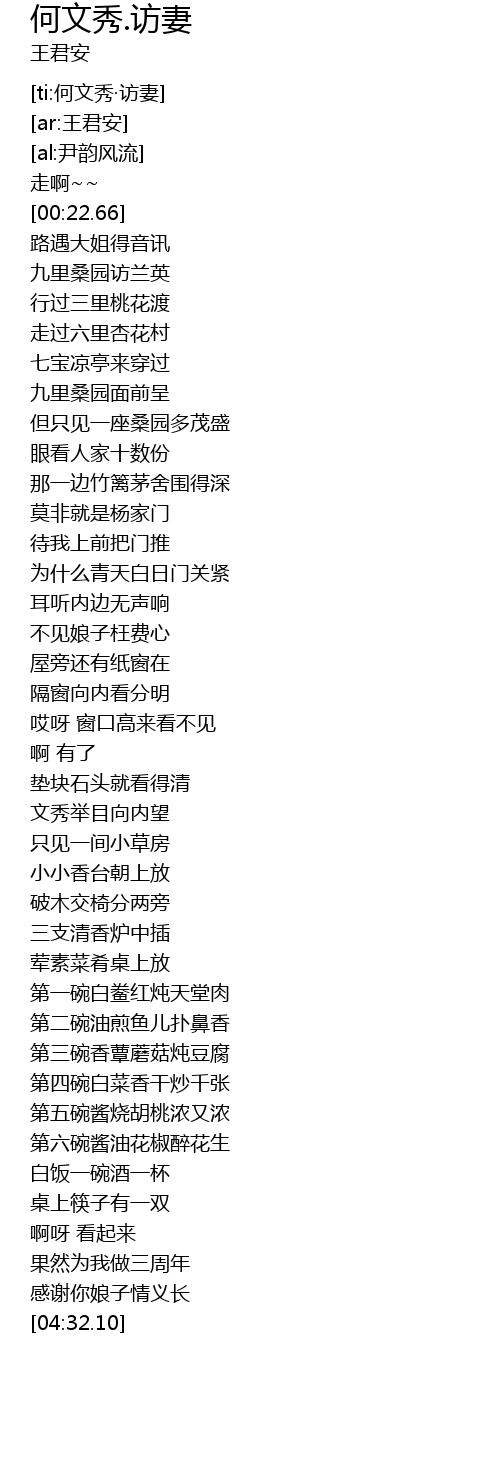 何文秀.访妻
王君安

[ti:何文秀·访妻]
[ar:王君安]
[al:尹韵风流]
走啊~~
[00:22.66]
路遇大姐得音讯
九里桑园访兰英
行过三里桃花渡
走过六里杏花村
七宝凉亭来穿过
九里桑园面前呈
但只见一座桑园多茂盛
眼看人家十数份
那一边竹篱茅舍围得深
莫非就是杨家门
待我上前把门推
为什么青天白日门关紧
耳听内边无声响
不见娘子枉费心
屋旁还有纸窗在
隔窗向内看分明
哎呀 窗口高来看不见
啊 有了
垫块石头就看得清
文秀举目向内望
只见一间小草房
小小香台朝上放
破木交椅分两旁
三支清香炉中插
荤素菜肴桌上放
第一碗白鲞红炖天堂肉
第二碗油煎鱼儿扑鼻香
第三碗香蕈蘑菇炖豆腐
第四碗白菜香干炒千张
第五碗酱烧胡桃浓又浓
第六碗酱油花椒醉花生
白饭一碗酒一杯
桌上筷子有一双
啊呀 看起来
果然为我做三周年
感谢你娘子情义长
[04:32.10]